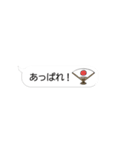 あっぱれ！